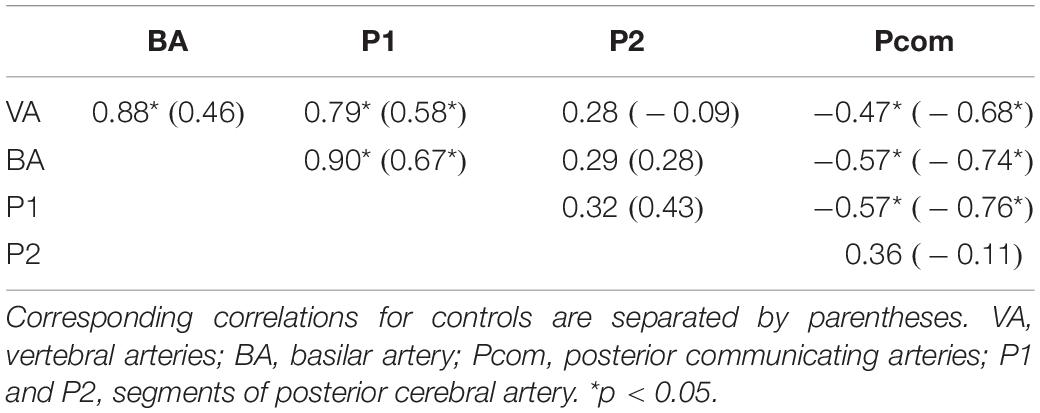 |  | BA | P1 | P2 | Pcom |
|---|---|---|---|---|
| VA | 0.88* (0.46) | 0.79* (0.58*) | 0.28 ( − 0.09) | −0.47* ( − 0.68*) |
| BA |  | 0.90* (0.67*) | 0.29 (0.28) | −0.57* ( − 0.74*) |
| P1 |  |  | 0.32 (0.43) | −0.57* ( − 0.76*) |
| P2 |  |  |  | 0.36 ( − 0.11) |

Corresponding correlations for controls are separated by parentheses. VA, vertebral arteries; BA, basilar artery; Pcom, posterior communicating arteries; P1 and P2, segments of posterior cerebral artery. *p < 0.05.